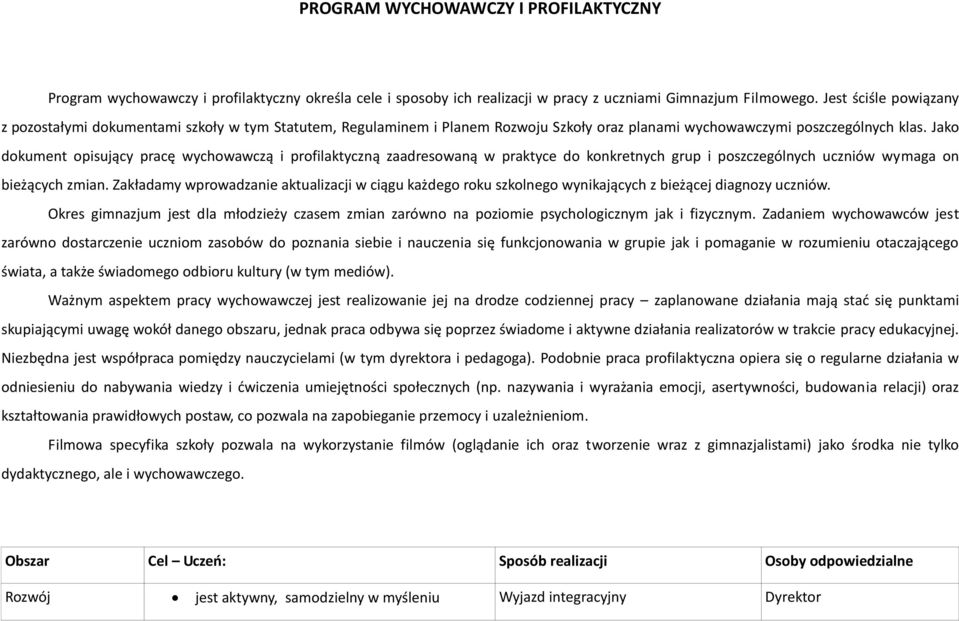 PROGRAM WYCHOWAWCZY I PROFILAKTYCZNY

Program wychowawczy i profilaktyczny określa cele i sposoby ich realizacji w pracy z uczniami Gimnazjum Filmowego. Jest ściśle powiązany z pozostałymi dokumentami szkoły w tym Statutem, Regulaminem i Planem Rozwoju Szkoły oraz planami wychowawczymi poszczególnych klas. Jako dokument opisujący pracę wychowawczą i profilaktyczną zaadresowaną w praktyce do konkretnych grup i poszczególnych uczniów wymaga on bieżących zmian. Zakładamy wprowadzanie aktualizacji w ciągu każdego roku szkolnego wynikających z bieżącej diagnozy uczniów.

Okres gimnazjum jest dla młodzieży czasem zmian zarówno na poziomie psychologicznym jak i fizycznym. Zadaniem wychowawców jest zarówno dostarczenie uczniom zasobów do poznania siebie i nauczenia się funkcjonowania w grupie jak i pomaganie w rozumieniu otaczającego świata, a także świadomego odbioru kultury (w tym mediów).

Ważnym aspektem pracy wychowawczej jest realizowanie jej na drodze codziennej pracy – zaplanowane działania mają stać się punktami skupiającymi uwagę wokół danego obszaru, jednak praca odbywa się poprzez świadome i aktywne działania realizatorów w trakcie pracy edukacyjnej. Niezbędna jest współpraca pomiędzy nauczycielami (w tym dyrektora i pedagoga). Podobnie praca profilaktyczna opiera się o regularne działania w odniesieniu do nabywania wiedzy i ćwiczenia umiejętności społecznych (np. nazywania i wyrażania emocji, asertywności, budowania relacji) oraz kształtowania prawidłowych postaw, co pozwala na zapobieganie przemocy i uzależnieniom.

Filmowa specyfika szkoły pozwala na wykorzystanie filmów (oglądanie ich oraz tworzenie wraz z gimnazjalistami) jako środka nie tylko dydaktycznego, ale i wychowawczego.

| Obszar | Cel – Uczeń: | Sposób realizacji | Osoby odpowiedzialne |
|---|---|---|---|
| Rozwój | • jest aktywny, samodzielny w myśleniu | Wyjazd integracyjny | Dyrektor |